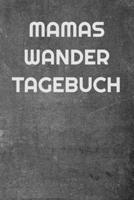 MAMAS
WANDER
TAGEBUCH